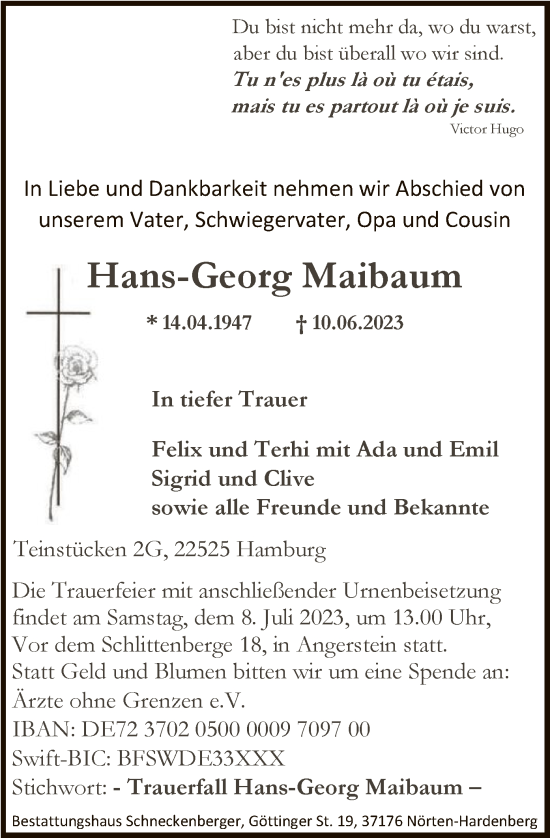 Du bist nicht mehr da, wo du warst,
aber du bist überall wo wir sind.
Tu n'es plus là où tu étais,
mais tu es partout là où je suis.
Victor Hugo

In Liebe und Dankbarkeit nehmen wir Abschied von unserem Vater, Schwiegervater, Opa und Cousin

Hans-Georg Maibaum

* 14.04.1947 † 10.06.2023

In tiefer Trauer

Felix und Terhi mit Ada und Emil
Sigrid und Clive
sowie alle Freunde und Bekannte

Teinstücken 2G, 22525 Hamburg

Die Trauerfeier mit anschließender Urnenbeisetzung findet am Samstag, dem 8. Juli 2023, um 13.00 Uhr, Vor dem Schlittenberge 18, in Angerstein statt.
Statt Geld und Blumen bitten wir um eine Spende an:
Ärzte ohne Grenzen e.V.
IBAN: DE72 3702 0500 0009 7097 00
Swift-BIC: BFSWDE33XXX
Stichwort: - Trauerfall Hans-Georg Maibaum –

Bestattungshaus Schneckenberger, Göttinger St. 19, 37176 Nörten-Hardenberg